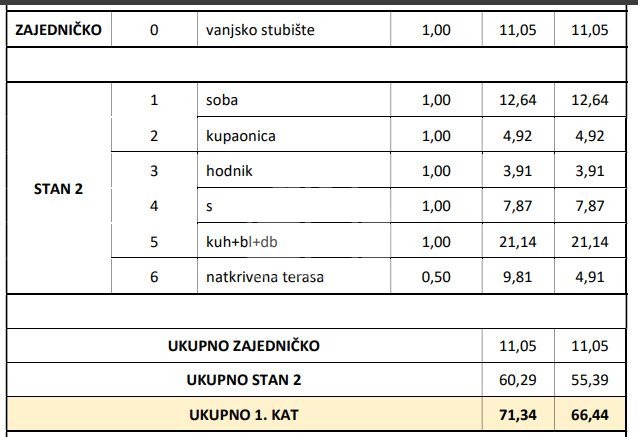 | ZAJEDNIČKO | 0 | vanjsko stubište | 1,00 | 11,05 | 11,05 |
|---|---|---|---|---|---|
| | | | | | |
| STAN 2 | 1 | soba | 1,00 | 12,64 | 12,64 |
| | 2 | kupaonica | 1,00 | 4,92 | 4,92 |
| | 3 | hodnik | 1,00 | 3,91 | 3,91 |
| | 4 | s | 1,00 | 7,87 | 7,87 |
| | 5 | kuh+bl+db | 1,00 | 21,14 | 21,14 |
| | 6 | natkrivena terasa | 0,50 | 9,81 | 4,91 |
| | | | | | |
| UKUPNO ZAJEDNIČKO | | | | 11,05 | 11,05 |
| UKUPNO STAN 2 | | | | 60,29 | 55,39 |
| UKUPNO 1. KAT | | | | 71,34 | 66,44 |